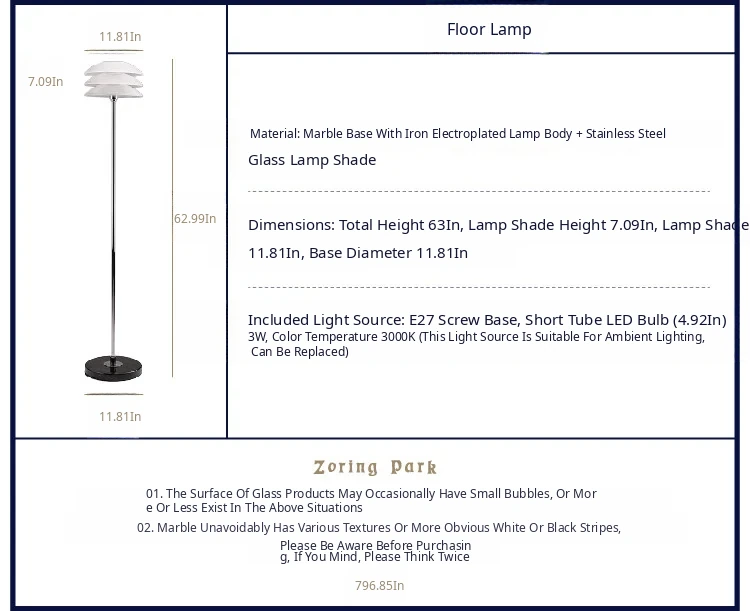 11.81In

7.09In

62.99In

11.81In

Floor Lamp

Material: Marble Base With Iron Electroplated Lamp Body + Stainless Steel Glass Lamp Shade

Dimensions: Total Height 63In, Lamp Shade Height 7.09In, Lamp Shade 11.81In, Base Diameter 11.81In

Included Light Source: E27 Screw Base, Short Tube LED Bulb (4.92In) 3W, Color Temperature 3000K (This Light Source Is Suitable For Ambient Lighting, Can Be Replaced)

Zoring Park

01. The Surface Of Glass Products May Occasionally Have Small Bubbles, Or More Or Less Exist In The Above Situations

02. Marble Unavoidably Has Various Textures Or More Obvious White Or Black Stripes, Please Be Aware Before Purchasing, If You Mind, Please Think Twice

796.85In